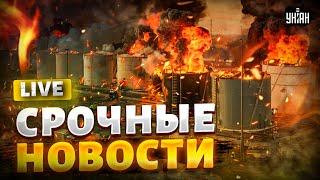 УНІАН

LIVE

СРОЧНЫЕ НОВОСТИ